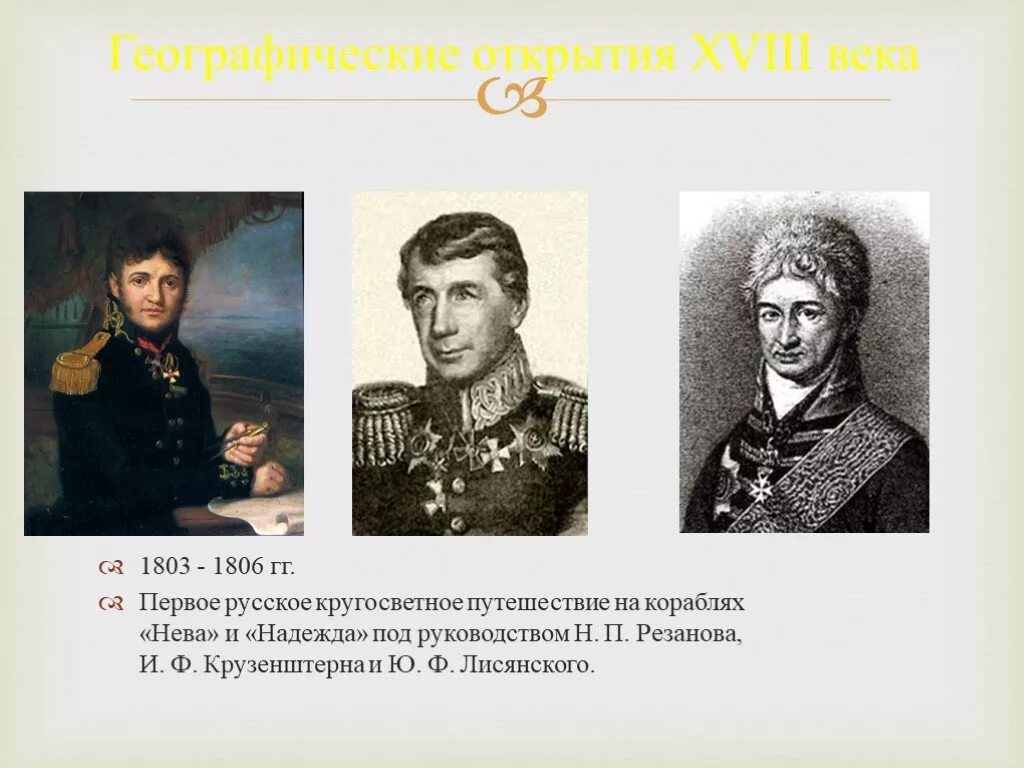 Географические открытия XVIII века

1803 - 1806 гг.

Первое русское кругосветное путешествие на кораблях «Нева» и «Надежда» под руководством Н. П. Резанова, И. Ф. Крузенштерна и Ю. Ф. Лисянского.